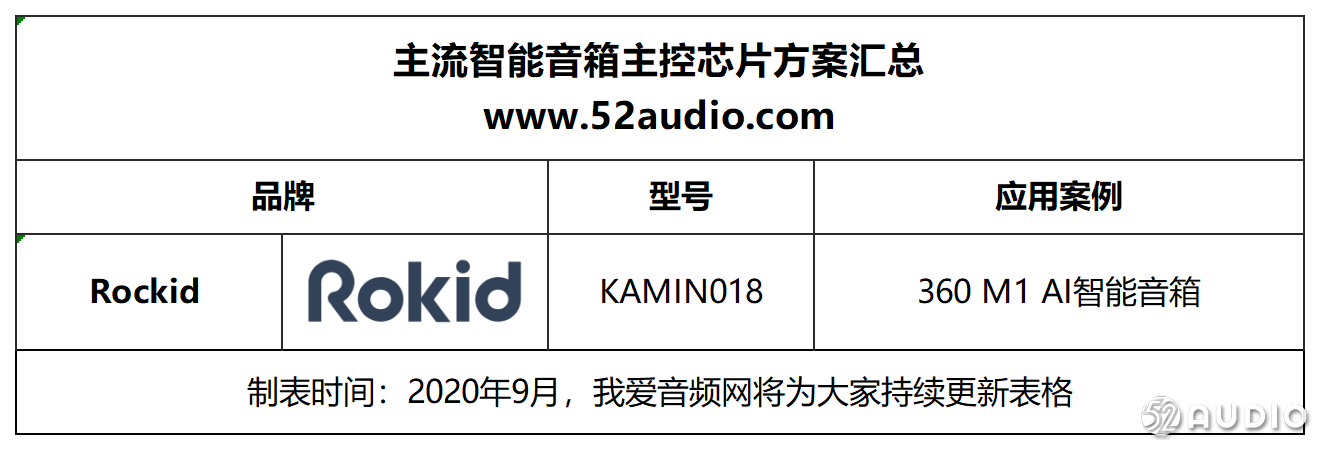 主流智能音箱主控芯片方案汇总
www.52audio.com

| 品牌 | | 型号 | 应用案例 |
|---|---|---|---|
| Rockid | Rokid | KAMIN018 | 360 M1 AI智能音箱 |

制表时间：2020年9月，我爱音频网将为大家持续更新表格

52AUDIO